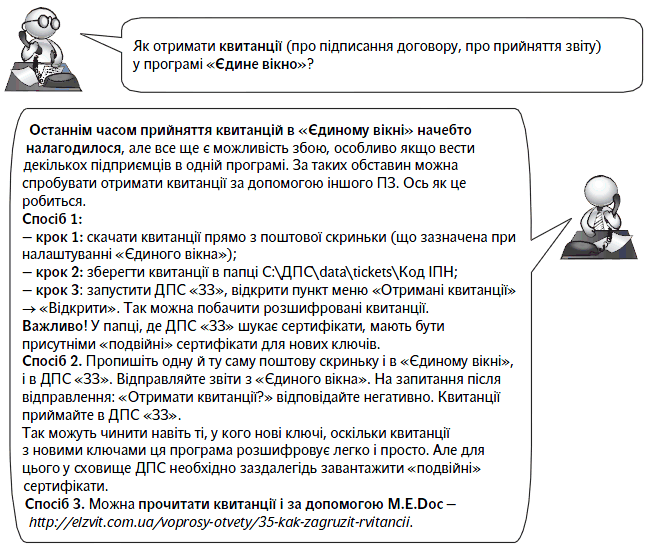 Як отримати квитанції (про підписання договору, про прийняття звіту) у програмі «Єдине вікно»?

Останнім часом прийняття квитанцій в «Єдиному вікні» начебто налагодилося, але все ще є можливість збою, особливо якщо вести декількох підприємців в одній програмі. За таких обставин можна спробувати отримати квитанції за допомогою іншого ПЗ. Ось як це робиться.
Спосіб 1:
– крок 1: скачати квитанції прямо з поштової скриньки (що зазначена при налаштуванні «Єдиного вікна»);
– крок 2: зберегти квитанції в папці C:\ДПС\data\tickets\Код ІПН;
– крок 3: запустити ДПС «ЗЗ», відкрити пункт меню «Отримані квитанції» → «Відкрити». Так можна побачити розшифровані квитанції.
Важливо! У папці, де ДПС «ЗЗ» шукає сертифікати, мають бути присутніми «подвійні» сертифікати для нових ключів.
Спосіб 2. Пропишіть одну й ту саму поштову скриньку і в «Єдиному вікні», і в ДПС «ЗЗ». Відправляйте звіти з «Єдиного вікна». На запитання після відправлення: «Отримати квитанції?» відповідайте негативно. Квитанції приймайте в ДПС «ЗЗ».
Так можуть чинити навіть ті, у кого нові ключі, оскільки квитанції з новими ключами ця програма розшифровує легко і просто. Але для цього у сховище ДПС необхідно заздалегідь завантажити «подвійні» сертифікати.
Спосіб 3. Можна прочитати квитанції і за допомогою M.E.Doc – http://elzvit.com.ua/voprosy-otvety/35-kak-zagruzit-rvitancii.